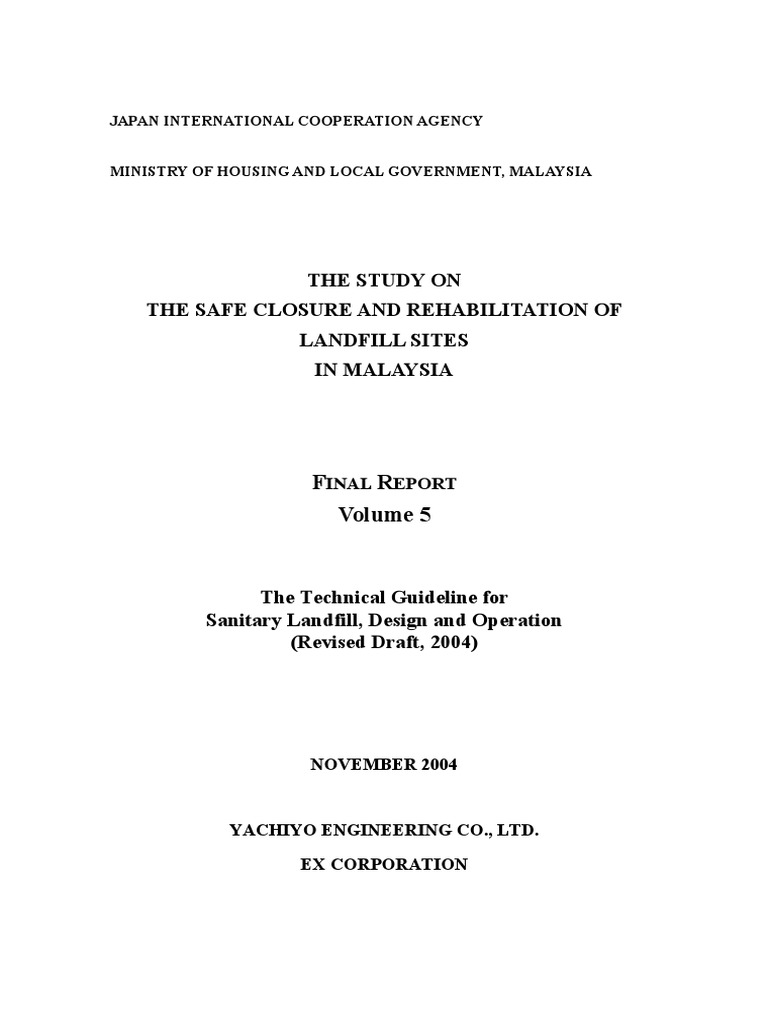 JAPAN INTERNATIONAL COOPERATION AGENCY

MINISTRY OF HOUSING AND LOCAL GOVERNMENT, MALAYSIA

THE STUDY ON
THE SAFE CLOSURE AND REHABILITATION OF
LANDFILL SITES
IN MALAYSIA

FINAL REPORT
Volume 5

The Technical Guideline for
Sanitary Landfill, Design and Operation
(Revised Draft, 2004)

NOVEMBER 2004

YACHIYO ENGINEERING CO., LTD.
EX CORPORATION